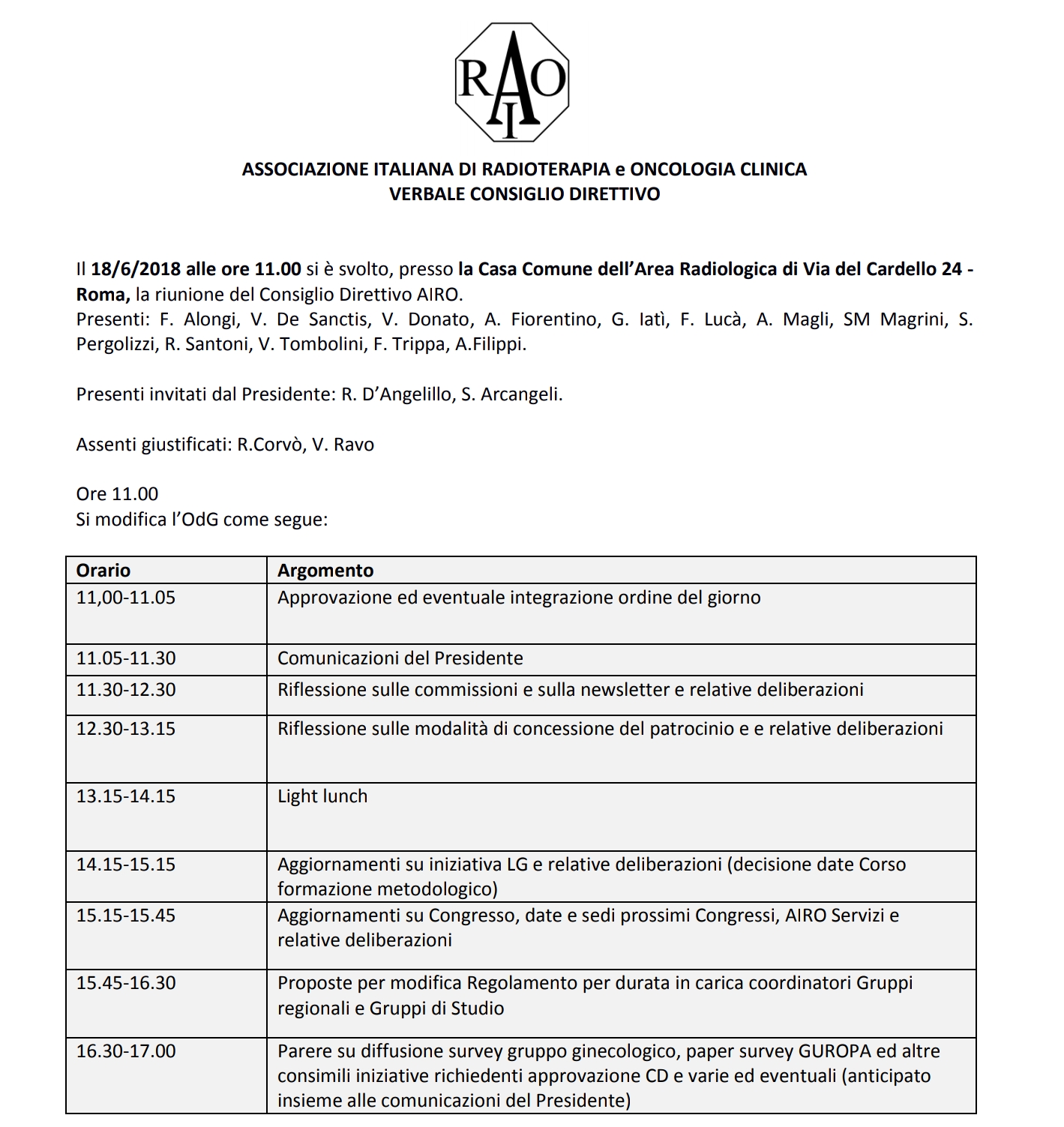 RAOI

ASSOCIAZIONE ITALIANA DI RADIOTERAPIA e ONCOLOGIA CLINICA
VERBALE CONSIGLIO DIRETTIVO

Il 18/6/2018 alle ore 11.00 si è svolto, presso la Casa Comune dell'Area Radiologica di Via del Cardello 24 - Roma, la riunione del Consiglio Direttivo AIRO.
Presenti: F. Alongi, V. De Sanctis, V. Donato, A. Fiorentino, G. Iatì, F. Lucà, A. Magli, SM Magrini, S. Pergolizzi, R. Santoni, V. Tombolini, F. Trippa, A.Filippi.

Presenti invitati dal Presidente: R. D'Angelillo, S. Arcangeli.

Assenti giustificati: R.Corvò, V. Ravo

Ore 11.00
Si modifica l'OdG come segue:

| Orario | Argomento |
|---|---|
| 11,00-11.05 | Approvazione ed eventuale integrazione ordine del giorno |
| 11.05-11.30 | Comunicazioni del Presidente |
| 11.30-12.30 | Riflessione sulle commissioni e sulla newsletter e relative deliberazioni |
| 12.30-13.15 | Riflessione sulle modalità di concessione del patrocinio e e relative deliberazioni |
| 13.15-14.15 | Light lunch |
| 14.15-15.15 | Aggiornamenti su iniziativa LG e relative deliberazioni (decisione date Corso formazione metodologico) |
| 15.15-15.45 | Aggiornamenti su Congresso, date e sedi prossimi Congressi, AIRO Servizi e relative deliberazioni |
| 15.45-16.30 | Proposte per modifica Regolamento per durata in carica coordinatori Gruppi regionali e Gruppi di Studio |
| 16.30-17.00 | Parere su diffusione survey gruppo ginecologico, paper survey GUROPA ed altre consimili iniziative richiedenti approvazione CD e varie ed eventuali (anticipato insieme alle comunicazioni del Presidente) |